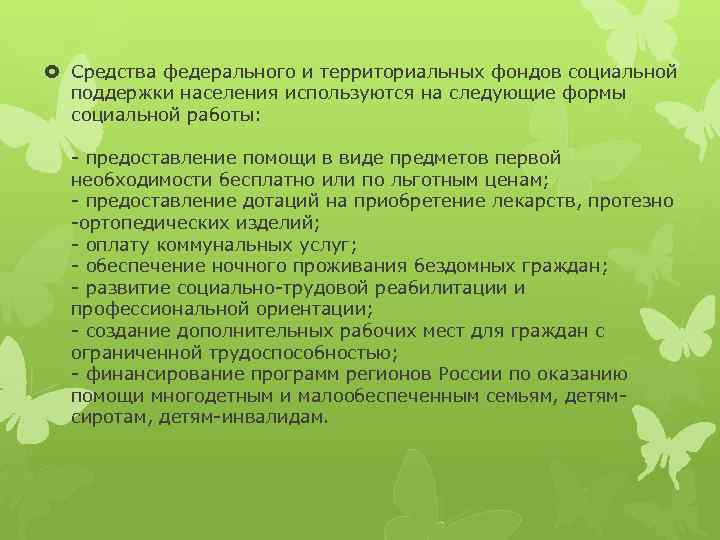 Средства федерального и территориальных фондов социальной поддержки населения используются на следующие формы социальной работы:

- предоставление помощи в виде предметов первой необходимости бесплатно или по льготным ценам;
- предоставление дотаций на приобретение лекарств, протезно -ортопедических изделий;
- оплату коммунальных услуг;
- обеспечение ночного проживания бездомных граждан;
- развитие социально-трудовой реабилитации и профессиональной ориентации;
- создание дополнительных рабочих мест для граждан с ограниченной трудоспособностью;
- финансирование программ регионов России по оказанию помощи многодетным и малообеспеченным семьям, детям-сиротам, детям-инвалидам.